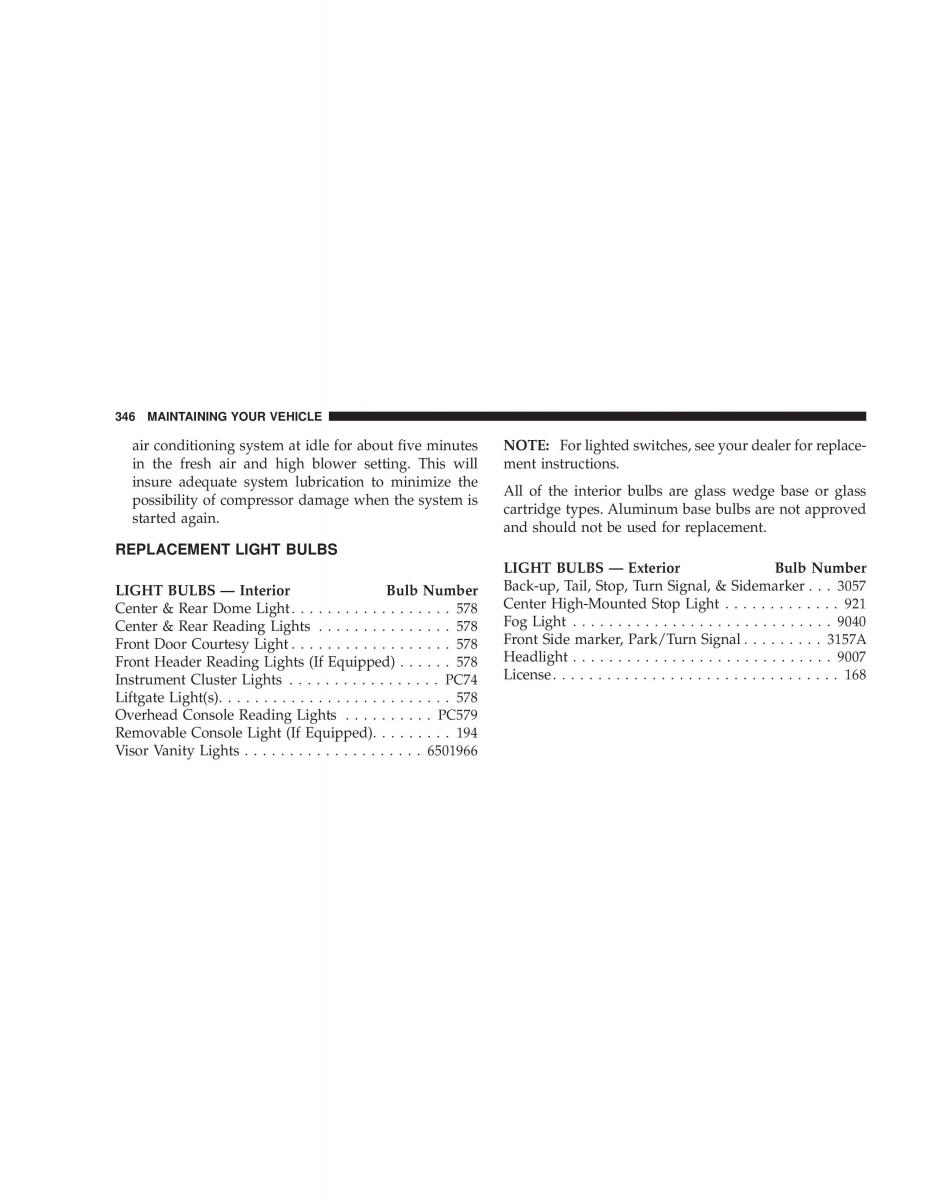 346 MAINTAINING YOUR VEHICLE

air conditioning system at idle for about five minutes in the fresh air and high blower setting. This will insure adequate system lubrication to minimize the possibility of compressor damage when the system is started again.

REPLACEMENT LIGHT BULBS

| LIGHT BULBS — Interior | Bulb Number |
|---|---|
| Center & Rear Dome Light | 578 |
| Center & Rear Reading Lights | 578 |
| Front Door Courtesy Light | 578 |
| Front Header Reading Lights (If Equipped) | 578 |
| Instrument Cluster Lights | PC74 |
| Liftgate Light(s) | 578 |
| Overhead Console Reading Lights | PC579 |
| Removable Console Light (If Equipped) | 194 |
| Visor Vanity Lights | 6501966 |

NOTE: For lighted switches, see your dealer for replacement instructions.

All of the interior bulbs are glass wedge base or glass cartridge types. Aluminum base bulbs are not approved and should not be used for replacement.

| LIGHT BULBS — Exterior | Bulb Number |
|---|---|
| Back-up, Tail, Stop, Turn Signal, & Sidemarker | 3057 |
| Center High-Mounted Stop Light | 921 |
| Fog Light | 9040 |
| Front Side marker, Park/Turn Signal | 3157A |
| Headlight | 9007 |
| License | 168 |